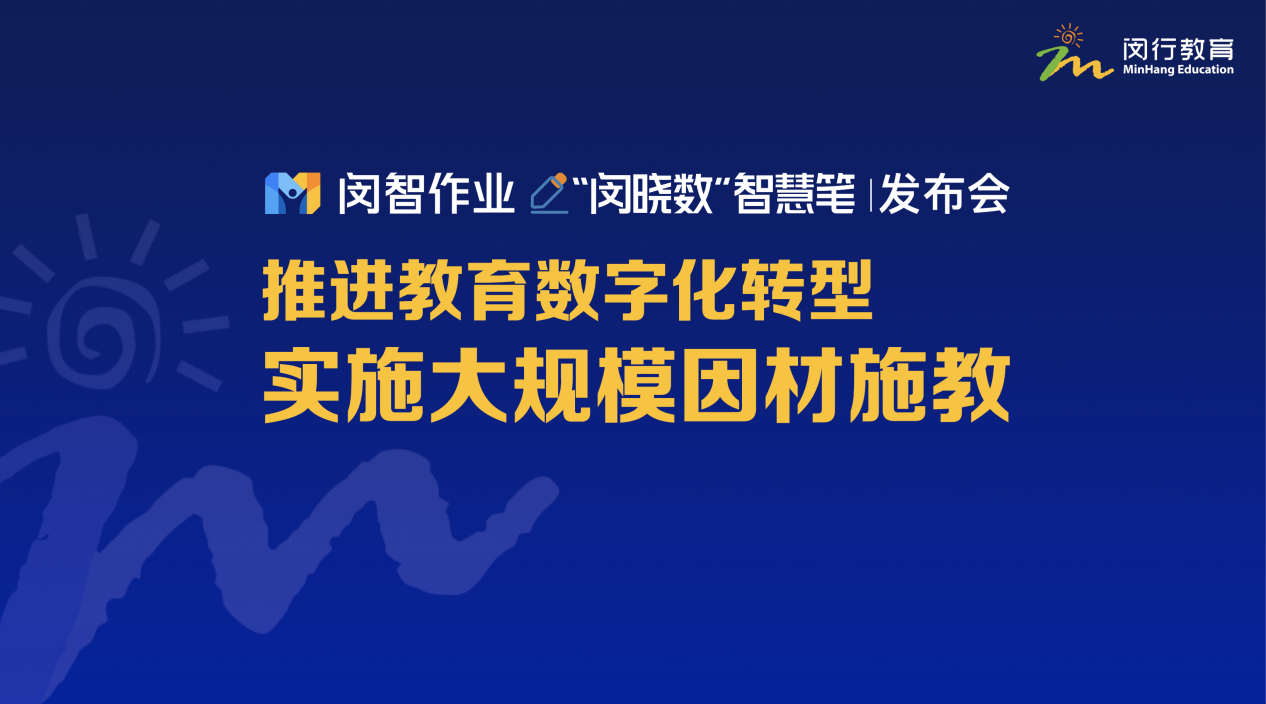 闵行教育
MinHang Education

闵智作业 “闵晓数”智慧笔 | 发布会

推进教育数字化转型
实施大规模因材施教